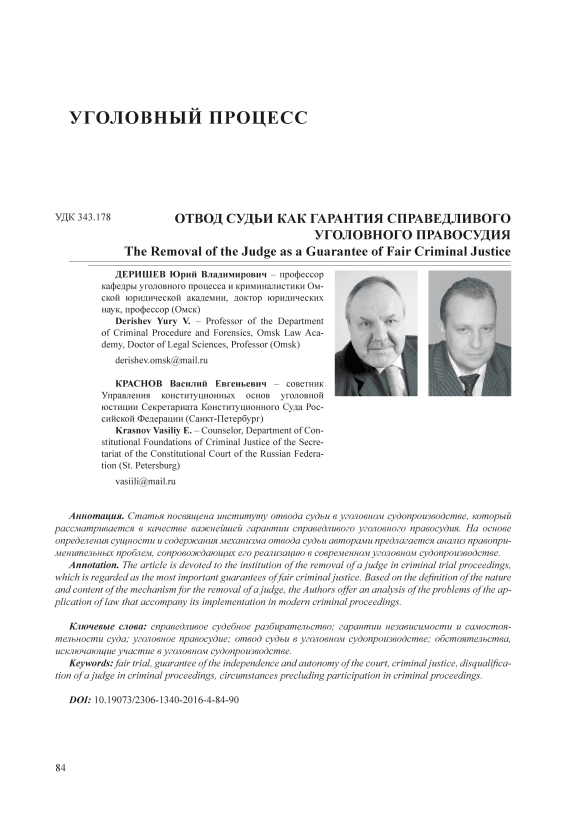 УГОЛОВНЫЙ ПРОЦЕСС

УДК 343.178

ОТВОД СУДЬИ КАК ГАРАНТИЯ СПРАВЕДЛИВОГО УГОЛОВНОГО ПРАВОСУДИЯ
The Removal of the Judge as a Guarantee of Fair Criminal Justice

ДЕРИШЕВ Юрий Владимирович – профессор кафедры уголовного процесса и криминалистики Омской юридической академии, доктор юридических наук, профессор (Омск)
Derishev Yury V. – Professor of the Department of Criminal Procedure and Forensics, Omsk Law Academy, Doctor of Legal Sciences, Professor (Omsk)
derishev.omsk@mail.ru

КРАСНОВ Василий Евгеньевич – советник Управления конституционных основ уголовной юстиции Секретариата Конституционного Суда Российской Федерации (Санкт-Петербург)
Krasnov Vasiliy E. – Counselor, Department of Constitutional Foundations of Criminal Justice of the Secretariat of the Constitutional Court of the Russian Federation (St. Petersburg)
vasiili@mail.ru

Аннотация. Статья посвящена институту отвода судьи в уголовном судопроизводстве, который рассматривается в качестве важнейшей гарантии справедливого уголовного правосудия. На основе определения сущности и содержания механизма отвода судьи авторами предлагается анализ правоприменительных проблем, сопровождающих его реализацию в современном уголовном судопроизводстве.
Annotation. The article is devoted to the institution of the removal of a judge in criminal trial proceedings, which is regarded as the most important guarantees of fair criminal justice. Based on the definition of the nature and content of the mechanism for the removal of a judge, the Authors offer an analysis of the problems of the application of law that accompany its implementation in modern criminal proceedings.

Ключевые слова: справедливое судебное разбирательство; гарантии независимости и самостоятельности суда; уголовное правосудие; отвод судьи в уголовном судопроизводстве; обстоятельства, исключающие участие в уголовном судопроизводстве.
Keywords: fair trial, guarantee of the independence and autonomy of the court, criminal justice, disqualification of a judge in criminal proceedings, circumstances precluding participation in criminal proceedings.

DOI: 10.19073/2306-1340-2016-4-84-90

84